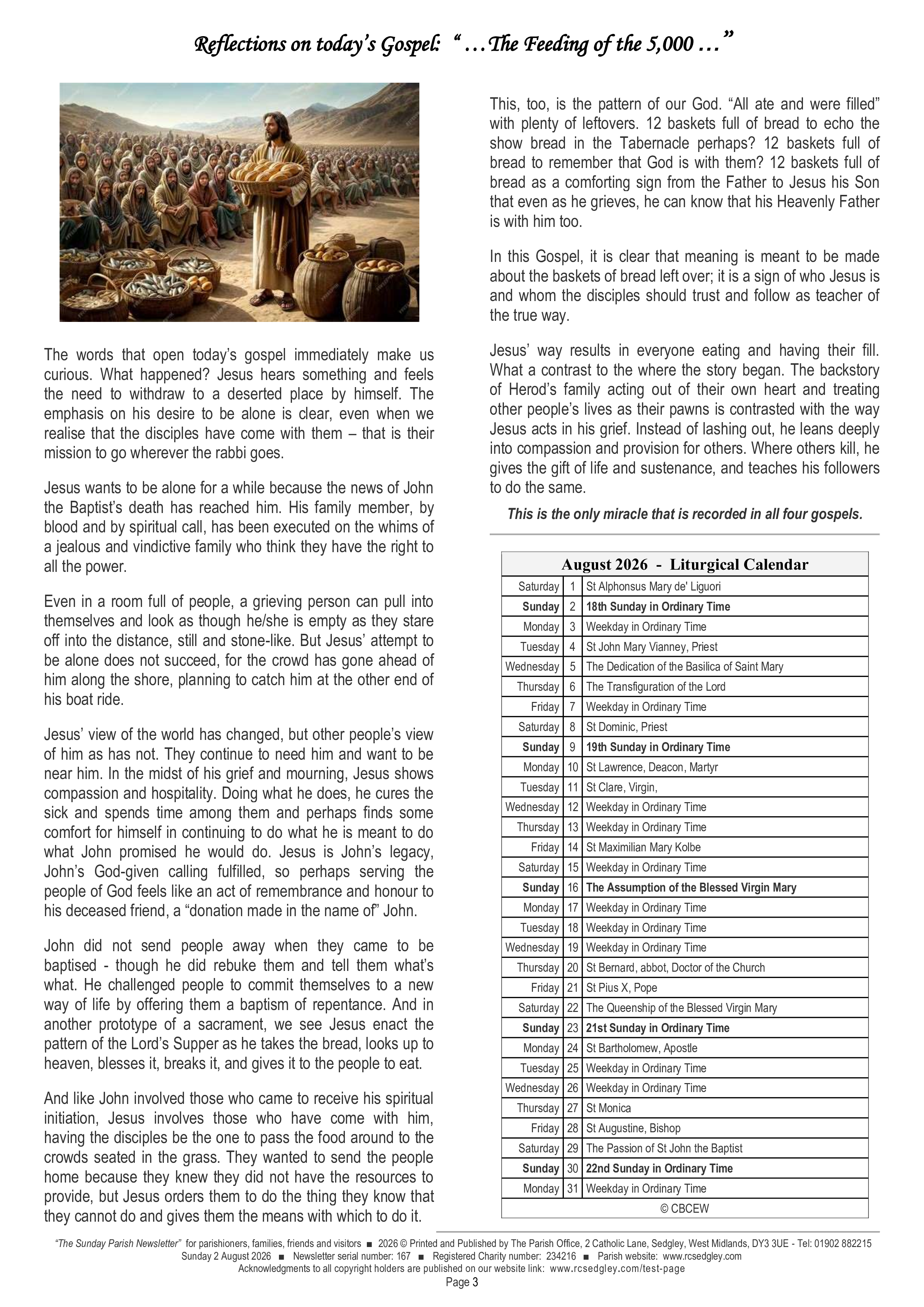 Reflections on today's Gospel: " …The Feeding of the 5,000 …"

The words that open today's gospel immediately make us curious. What happened? Jesus hears something and feels the need to withdraw to a deserted place by himself. The emphasis on his desire to be alone is clear, even when we realise that the disciples have come with them – that is their mission to go wherever the rabbi goes.

Jesus wants to be alone for a while because the news of John the Baptist's death has reached him. His family member, by blood and by spiritual call, has been executed on the whims of a jealous and vindictive family who think they have the right to all the power.

Even in a room full of people, a grieving person can pull into themselves and look as though he/she is empty as they stare off into the distance, still and stone-like. But Jesus' attempt to be alone does not succeed, for the crowd has gone ahead of him along the shore, planning to catch him at the other end of his boat ride.

Jesus' view of the world has changed, but other people's view of him as has not. They continue to need him and want to be near him. In the midst of his grief and mourning, Jesus shows compassion and hospitality. Doing what he does, he cures the sick and spends time among them and perhaps finds some comfort for himself in continuing to do what he is meant to do what John promised he would do. Jesus is John's legacy, John's God-given calling fulfilled, so perhaps serving the people of God feels like an act of remembrance and honour to his deceased friend, a "donation made in the name of" John.

John did not send people away when they came to be baptised - though he did rebuke them and tell them what's what. He challenged people to commit themselves to a new way of life by offering them a baptism of repentance. And in another prototype of a sacrament, we see Jesus enact the pattern of the Lord's Supper as he takes the bread, looks up to heaven, blesses it, breaks it, and gives it to the people to eat.

And like John involved those who came to receive his spiritual initiation, Jesus involves those who have come with him, having the disciples be the one to pass the food around to the crowds seated in the grass. They wanted to send the people home because they knew they did not have the resources to provide, but Jesus orders them to do the thing they know that they cannot do and gives them the means with which to do it.

This, too, is the pattern of our God. "All ate and were filled" with plenty of leftovers. 12 baskets full of bread to echo the show bread in the Tabernacle perhaps? 12 baskets full of bread to remember that God is with them? 12 baskets full of bread as a comforting sign from the Father to Jesus his Son that even as he grieves, he can know that his Heavenly Father is with him too.

In this Gospel, it is clear that meaning is meant to be made about the baskets of bread left over; it is a sign of who Jesus is and whom the disciples should trust and follow as teacher of the true way.

Jesus' way results in everyone eating and having their fill. What a contrast to the where the story began. The backstory of Herod's family acting out of their own heart and treating other people's lives as their pawns is contrasted with the way Jesus acts in his grief. Instead of lashing out, he leans deeply into compassion and provision for others. Where others kill, he gives the gift of life and sustenance, and teaches his followers to do the same.

This is the only miracle that is recorded in all four gospels.

| August 2026 - Liturgical Calendar | | |
|---|---|---|
| Saturday | 1 | St Alphonsus Mary de' Liguori |
| Sunday | 2 | 18th Sunday in Ordinary Time |
| Monday | 3 | Weekday in Ordinary Time |
| Tuesday | 4 | St John Mary Vianney, Priest |
| Wednesday | 5 | The Dedication of the Basilica of Saint Mary |
| Thursday | 6 | The Transfiguration of the Lord |
| Friday | 7 | Weekday in Ordinary Time |
| Saturday | 8 | St Dominic, Priest |
| Sunday | 9 | 19th Sunday in Ordinary Time |
| Monday | 10 | St Lawrence, Deacon, Martyr |
| Tuesday | 11 | St Clare, Virgin, |
| Wednesday | 12 | Weekday in Ordinary Time |
| Thursday | 13 | Weekday in Ordinary Time |
| Friday | 14 | St Maximilian Mary Kolbe |
| Saturday | 15 | Weekday in Ordinary Time |
| Sunday | 16 | The Assumption of the Blessed Virgin Mary |
| Monday | 17 | Weekday in Ordinary Time |
| Tuesday | 18 | Weekday in Ordinary Time |
| Wednesday | 19 | Weekday in Ordinary Time |
| Thursday | 20 | St Bernard, abbot, Doctor of the Church |
| Friday | 21 | St Pius X, Pope |
| Saturday | 22 | The Queenship of the Blessed Virgin Mary |
| Sunday | 23 | 21st Sunday in Ordinary Time |
| Monday | 24 | St Bartholomew, Apostle |
| Tuesday | 25 | Weekday in Ordinary Time |
| Wednesday | 26 | Weekday in Ordinary Time |
| Thursday | 27 | St Monica |
| Friday | 28 | St Augustine, Bishop |
| Saturday | 29 | The Passion of St John the Baptist |
| Sunday | 30 | 22nd Sunday in Ordinary Time |
| Monday | 31 | Weekday in Ordinary Time |
| © CBCEW | | |

"The Sunday Parish Newsletter" for parishioners, families, friends and visitors ■ 2026 © Printed and Published by The Parish Office, 2 Catholic Lane, Sedgley, West Midlands, DY3 3UE - Tel: 01902 882215
Sunday 2 August 2026 ■ Newsletter serial number: 167 ■ Registered Charity number: 234216 ■ Parish website: www.rcsedgley.com
Acknowledgments to all copyright holders are published on our website link: www.rcsedgley.com/test-page
Page 3